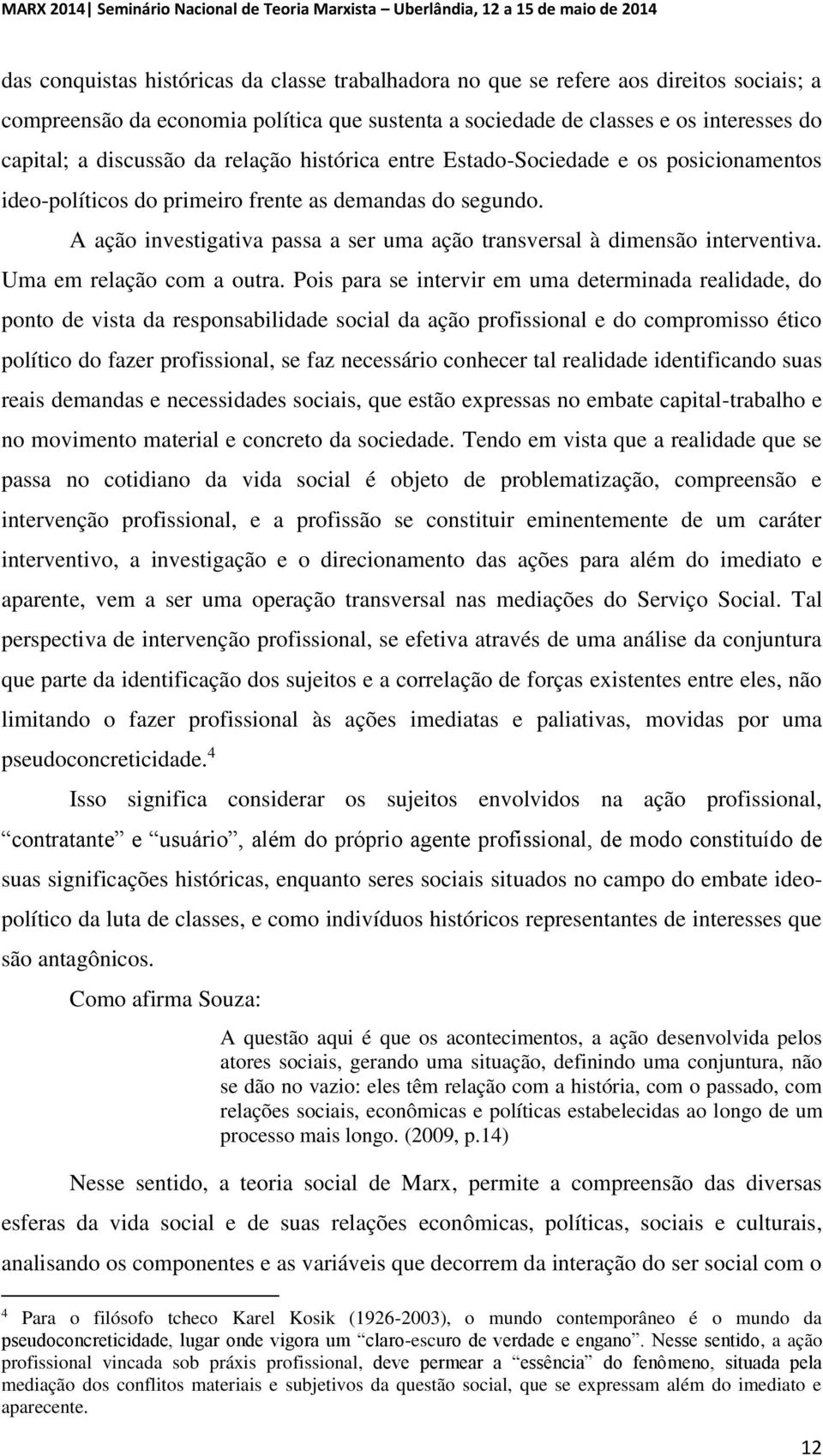 MARX 2014| Seminário Nacional de Teoria Marxista – Uberlândia, 12 a 15 de maio de 2014

das conquistas históricas da classe trabalhadora no que se refere aos direitos sociais; a compreensão da economia política que sustenta a sociedade de classes e os interesses do capital; a discussão da relação histórica entre Estado-Sociedade e os posicionamentos ideo-políticos do primeiro frente as demandas do segundo.

A ação investigativa passa a ser uma ação transversal à dimensão interventiva. Uma em relação com a outra. Pois para se intervir em uma determinada realidade, do ponto de vista da responsabilidade social da ação profissional e do compromisso ético político do fazer profissional, se faz necessário conhecer tal realidade identificando suas reais demandas e necessidades sociais, que estão expressas no embate capital-trabalho e no movimento material e concreto da sociedade. Tendo em vista que a realidade que se passa no cotidiano da vida social é objeto de problematização, compreensão e intervenção profissional, e a profissão se constituir eminentemente de um caráter interventivo, a investigação e o direcionamento das ações para além do imediato e aparente, vem a ser uma operação transversal nas mediações do Serviço Social. Tal perspectiva de intervenção profissional, se efetiva através de uma análise da conjuntura que parte da identificação dos sujeitos e a correlação de forças existentes entre eles, não limitando o fazer profissional às ações imediatas e paliativas, movidas por uma pseudoconcreticidade.$^4$

Isso significa considerar os sujeitos envolvidos na ação profissional, “contratante” e “usuário”, além do próprio agente profissional, de modo constituído de suas significações históricas, enquanto seres sociais situados no campo do embate ideo-político da luta de classes, e como indivíduos históricos representantes de interesses que são antagônicos.

Como afirma Souza:

A questão aqui é que os acontecimentos, a ação desenvolvida pelos atores sociais, gerando uma situação, definindo uma conjuntura, não se dão no vazio: eles têm relação com a história, com o passado, com relações sociais, econômicas e políticas estabelecidas ao longo de um processo mais longo. (2009, p.14)

Nesse sentido, a teoria social de Marx, permite a compreensão das diversas esferas da vida social e de suas relações econômicas, políticas, sociais e culturais, analisando os componentes e as variáveis que decorrem da interação do ser social com o

$^4$ Para o filósofo tcheco Karel Kosik (1926-2003), o mundo contemporâneo é o mundo da pseudoconcreticidade, lugar onde vigora um “claro-escuro de verdade e engano”. Nesse sentido, a ação profissional vincada sob práxis profissional, deve permear a “essência” do fenômeno, situada pela mediação dos conflitos materiais e subjetivos da questão social, que se expressam além do imediato e aparecente.

12